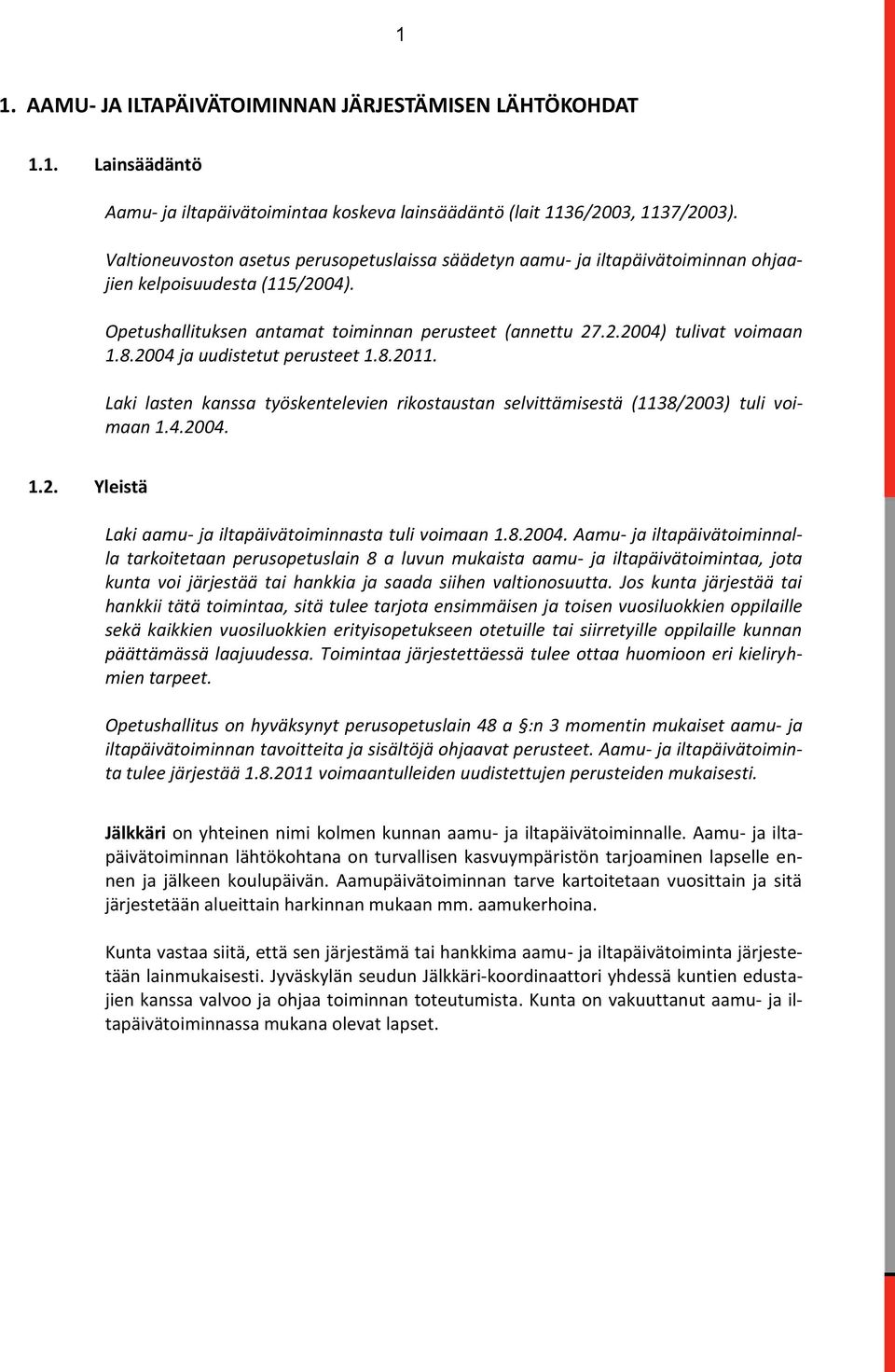 1

1. AAMU- JA ILTAPÄIVÄTOIMINNAN JÄRJESTÄMISEN LÄHTÖKOHDAT

1.1. Lainsäädäntö

Aamu- ja iltapäivätoimintaa koskeva lainsäädäntö (lait 1136/2003, 1137/2003).

Valtioneuvoston asetus perusopetuslaissa säädetyn aamu- ja iltapäivätoiminnan ohjaajien kelpoisuudesta (115/2004).

Opetushallituksen antamat toiminnan perusteet (annettu 27.2.2004) tulivat voimaan 1.8.2004 ja uudistetut perusteet 1.8.2011.

Laki lasten kanssa työskentelevien rikostaustan selvittämisestä (1138/2003) tuli voimaan 1.4.2004.

1.2. Yleistä

Laki aamu- ja iltapäivätoiminnasta tuli voimaan 1.8.2004. Aamu- ja iltapäivätoiminnalla tarkoitetaan perusopetuslain 8 a luvun mukaista aamu- ja iltapäivätoimintaa, jota kunta voi järjestää tai hankkia ja saada siihen valtionosuutta. Jos kunta järjestää tai hankkii tätä toimintaa, sitä tulee tarjota ensimmäisen ja toisen vuosiluokkien oppilaille sekä kaikkien vuosiluokkien erityisopetukseen otetuille tai siirretyille oppilaille kunnan päättämässä laajuudessa. Toimintaa järjestettäessä tulee ottaa huomioon eri kieliryhmien tarpeet.

Opetushallitus on hyväksynyt perusopetuslain 48 a §:n 3 momentin mukaiset aamu- ja iltapäivätoiminnan tavoitteita ja sisältöjä ohjaavat perusteet. Aamu- ja iltapäivätoiminta tulee järjestää 1.8.2011 voimaantulleiden uudistettujen perusteiden mukaisesti.

Jälkkäri on yhteinen nimi kolmen kunnan aamu- ja iltapäivätoiminnalle. Aamu- ja iltapäivätoiminnan lähtökohtana on turvallisen kasvuympäristön tarjoaminen lapselle ennen ja jälkeen koulupäivän. Aamupäivätoiminnan tarve kartoitetaan vuosittain ja sitä järjestetään alueittain harkinnan mukaan mm. aamukerhoina.

Kunta vastaa siitä, että sen järjestämä tai hankkima aamu- ja iltapäivätoiminta järjestetään lainmukaisesti. Jyväskylän seudun Jälkkäri-koordinaattori yhdessä kuntien edustajien kanssa valvoo ja ohjaa toiminnan toteutumista. Kunta on vakuuttanut aamu- ja iltapäivätoiminnassa mukana olevat lapset.